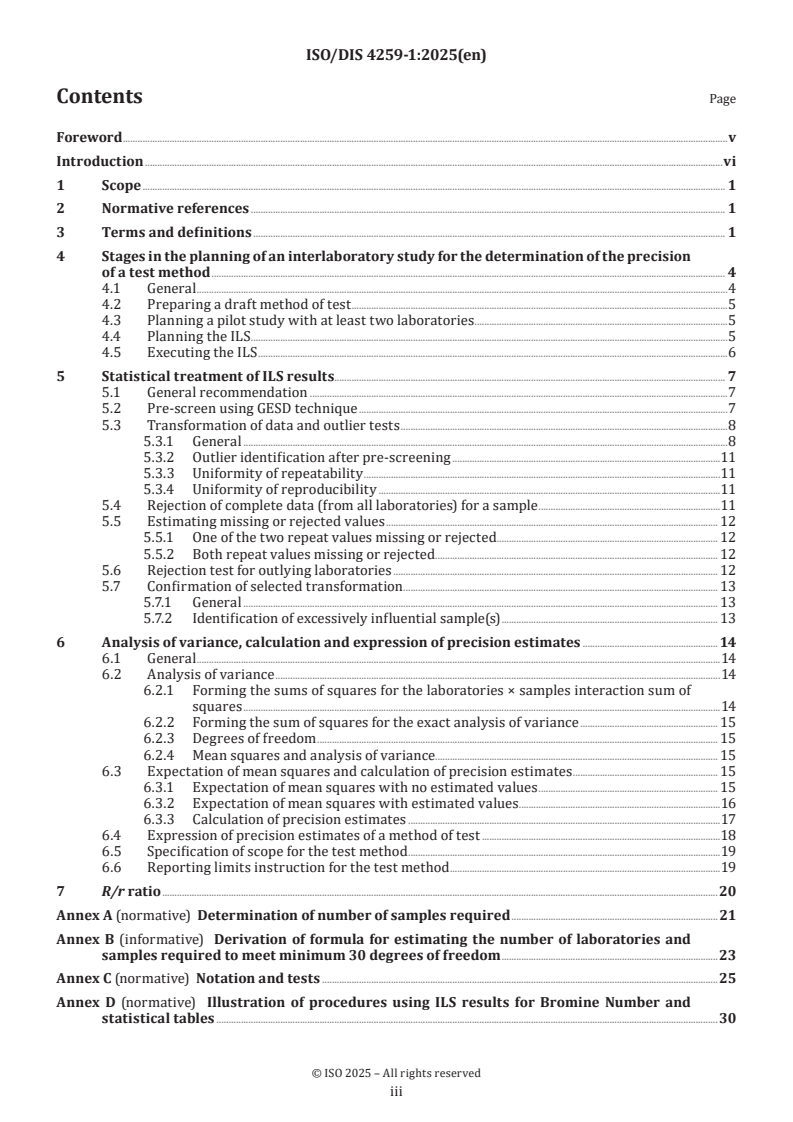 ISO/DIS 4259-1:2025(en)

Contents

Page

Foreword v
Introduction vi
1 Scope 1
2 Normative references 1
3 Terms and definitions 1
4 Stages in the planning of an interlaboratory study for the determination of the precision of a test method 4
4.1 General 4
4.2 Preparing a draft method of test 5
4.3 Planning a pilot study with at least two laboratories 5
4.4 Planning the ILS 5
4.5 Executing the ILS 6
5 Statistical treatment of ILS results 7
5.1 General recommendation 7
5.2 Pre-screen using GESD technique 7
5.3 Transformation of data and outlier tests 8
5.3.1 General 8
5.3.2 Outlier identification after pre-screening 11
5.3.3 Uniformity of repeatability 11
5.3.4 Uniformity of reproducibility 11
5.4 Rejection of complete data (from all laboratories) for a sample 11
5.5 Estimating missing or rejected values 12
5.5.1 One of the two repeat values missing or rejected 12
5.5.2 Both repeat values missing or rejected 12
5.6 Rejection test for outlying laboratories 12
5.7 Confirmation of selected transformation 13
5.7.1 General 13
5.7.2 Identification of excessively influential sample(s) 13
6 Analysis of variance, calculation and expression of precision estimates 14
6.1 General 14
6.2 Analysis of variance 14
6.2.1 Forming the sums of squares for the laboratories × samples interaction sum of squares 14
6.2.2 Forming the sum of squares for the exact analysis of variance 15
6.2.3 Degrees of freedom 15
6.2.4 Mean squares and analysis of variance 15
6.3 Expectation of mean squares and calculation of precision estimates 15
6.3.1 Expectation of mean squares with no estimated values 15
6.3.2 Expectation of mean squares with estimated values 16
6.3.3 Calculation of precision estimates 17
6.4 Expression of precision estimates of a method of test 18
6.5 Specification of scope for the test method 19
6.6 Reporting limits instruction for the test method 19
7 R/r ratio 20
Annex A (normative) Determination of number of samples required 21
Annex B (informative) Derivation of formula for estimating the number of laboratories and samples required to meet minimum 30 degrees of freedom 23
Annex C (normative) Notation and tests 25
Annex D (normative) Illustration of procedures using ILS results for Bromine Number and statistical tables 30

© ISO 2025 – All rights reserved
iii